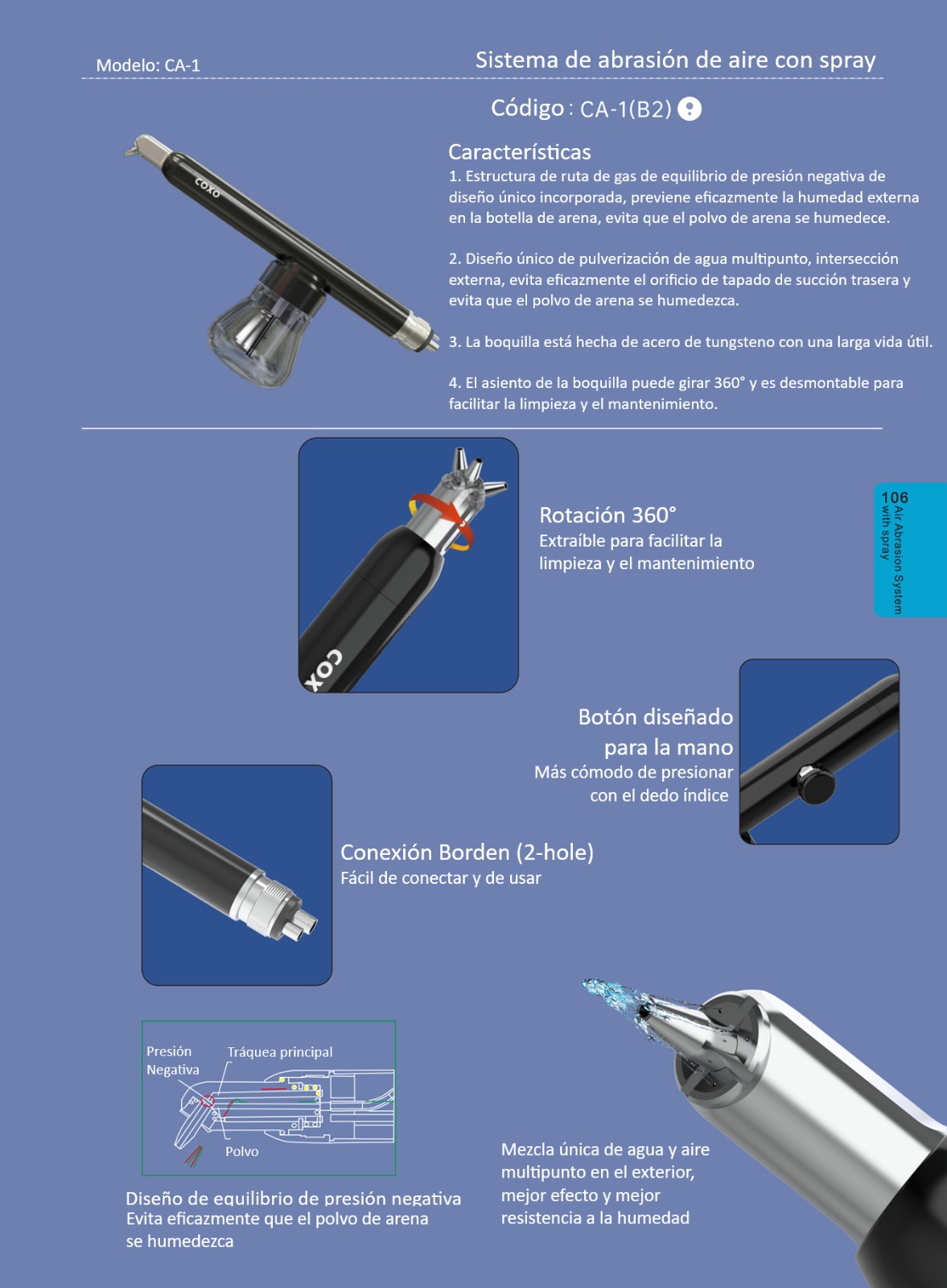 Modelo: CA-1

Sistema de abrasión de aire con spray

Código : CA-1(B2)

Características

1. Estructura de ruta de gas de equilibrio de presión negativa de diseño único incorporada, previene eficazmente la humedad externa en la botella de arena, evita que el polvo de arena se humedece.

2. Diseño único de pulverización de agua multipunto, intersección externa, evita eficazmente el orificio de tapado de succión trasera y evita que el polvo de arena se humedezca.

3. La boquilla está hecha de acero de tungsteno con una larga vida útil.

4. El asiento de la boquilla puede girar 360° y es desmontable para facilitar la limpieza y el mantenimiento.

Rotación 360°
Extraíble para facilitar la limpieza y el mantenimiento

106
Air Abrasion System with spray

Botón diseñado para la mano
Más cómodo de presionar con el dedo índice

Conexión Borden (2-hole)
Fácil de conectar y de usar

Presión Negativa

Tráquea principal

Polvo

Diseño de equilibrio de presión negativa
Evita eficazmente que el polvo de arena se humedezca

Mezcla única de agua y aire multipunto en el exterior, mejor efecto y mejor resistencia a la humedad